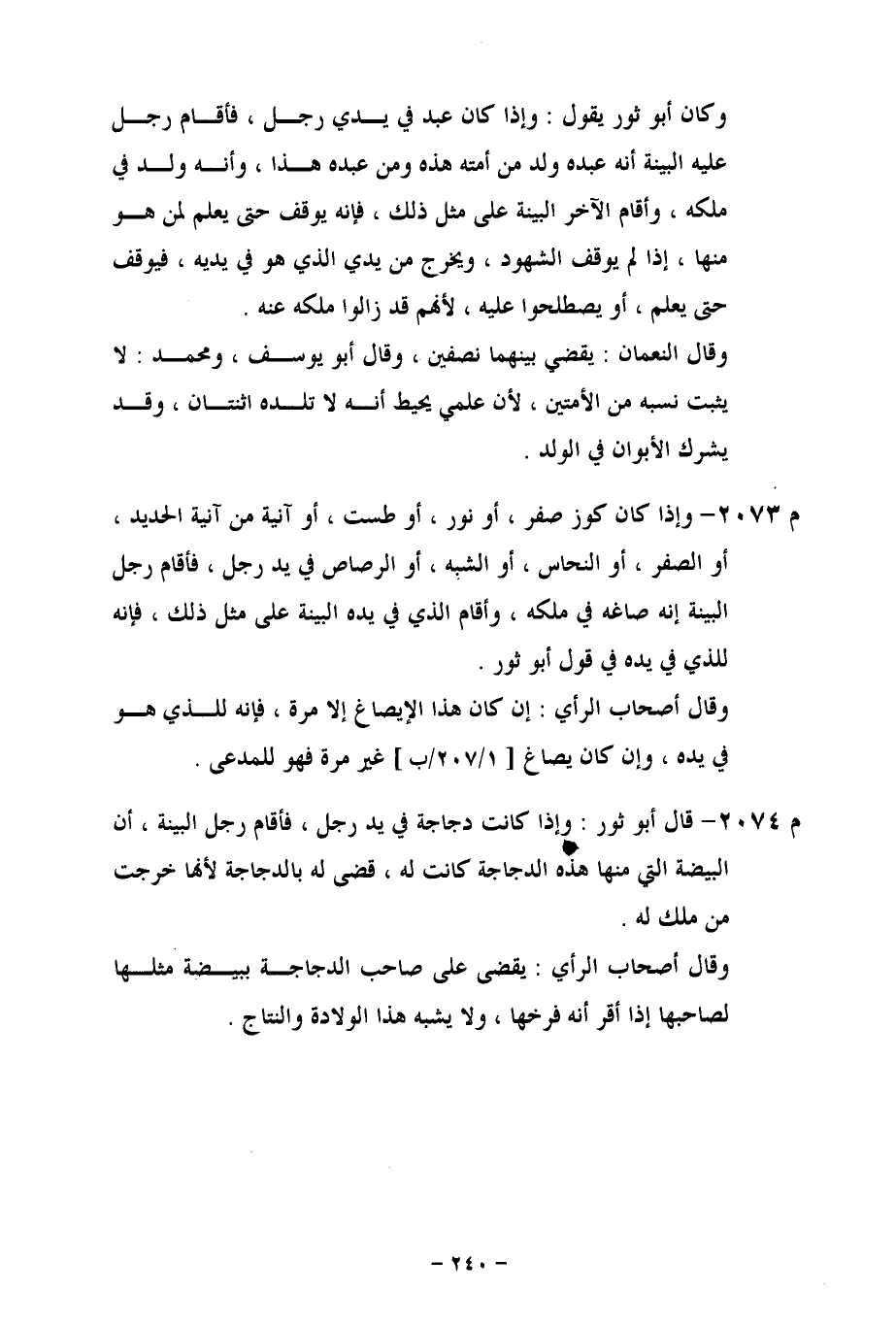 وكان أبو ثور يقول : وإذا كان عبد في يدي رجل ، فأقام رجل عليه البينة أنه عبده ولد من أمته هذه ومن عبده هذا ، وأنه ولد في ملكه ، وأقام الآخر البينة على مثل ذلك ، فإنه يوقف حتى يعلم لمن هو منها ، إذا لم يوقف الشهود ، ويخرج من يدي الذي هو في يديه ، فيوقف حتى يعلم ، أو يصطلحوا عليه ، لأنهم قد زالوا ملكه عنه .

وقال النعمان : يقضي بينهما نصفين ، وقال أبو يوسف ، ومحمد : لا يثبت نسبه من الأمتين ، لأن علمي يحيط أنه لا تلده اثنتان ، وقد يشرك الأبوان في الولد .

م ٢٠٧٣- وإذا كان كوز صفر ، أو نور ، أو طست ، أو آنية من آنية الحديد ، أو الصفر ، أو النحاس ، أو الشبه ، أو الرصاص في يد رجل ، فأقام رجل البينة إنه صاغه في ملكه ، وأقام الذي في يده البينة على مثل ذلك ، فإنه للذي في يده في قول أبو ثور .

وقال أصحاب الرأي : إن كان هذا الإيصاغ إلا مرة ، فإنه للذي هو في يده ، وإن كان يصاغ [ ٢٠٧/١/ب ] غير مرة فهو للمدعى .

م ٢٠٧٤- قال أبو ثور : وإذا كانت دجاجة في يد رجل ، فأقام رجل البينة ، أن البيضة التي منها هذه الدجاجة كانت له ، قضى له بالدجاجة لأنها خرجت من ملك له .

وقال أصحاب الرأي : يقضى على صاحب الدجاجة ببيضة مثلها لصاحبها إذا أقر أنه فرخها ، ولا يشبه هذا الولادة والنتاج .

- ٢٤٠ -